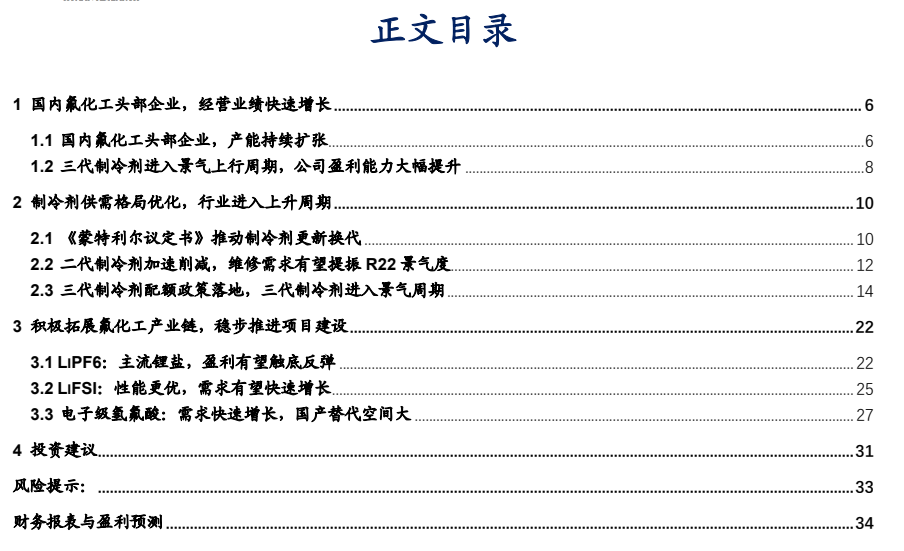 正文目录

1 国内氟化工头部企业，经营业绩快速增长 6

1.1 国内氟化工头部企业，产能持续扩张 6

1.2 三代制冷剂进入景气上行周期，公司盈利能力大幅提升 8

2 制冷剂供需格局优化，行业进入上升周期 10

2.1 《蒙特利尔议定书》推动制冷剂更新换代 10

2.2 二代制冷剂加速削减，维修需求有望提振R22景气度 12

2.3 三代制冷剂配额政策落地，三代制冷剂进入景气周期 14

3 积极拓展氟化工产业链，稳步推进项目建设 22

3.1 LiPF6：主流锂盐，盈利有望触底反弹 22

3.2 LiFSI：性能更优，需求有望快速增长 25

3.3 电子级氢氟酸：需求快速增长，国产替代空间大 27

4 投资建议 31

风险提示： 33

财务报表与盈利预测 34